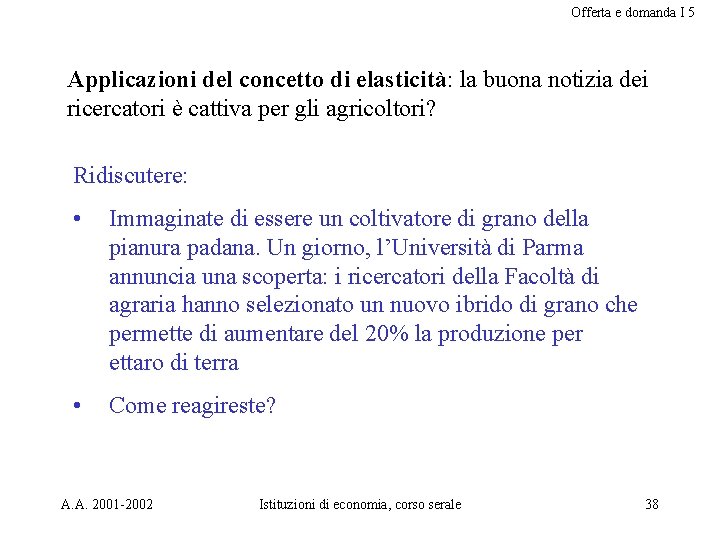 Offerta e domanda I 5

Applicazioni del concetto di elasticità: la buona notizia dei ricercatori è cattiva per gli agricoltori?

Ridiscutere:

• Immaginate di essere un coltivatore di grano della pianura padana. Un giorno, l'Università di Parma annuncia una scoperta: i ricercatori della Facoltà di agraria hanno selezionato un nuovo ibrido di grano che permette di aumentare del 20% la produzione per ettaro di terra

• Come reagireste?

A.A. 2001-2002 Istituzioni di economia, corso serale 38